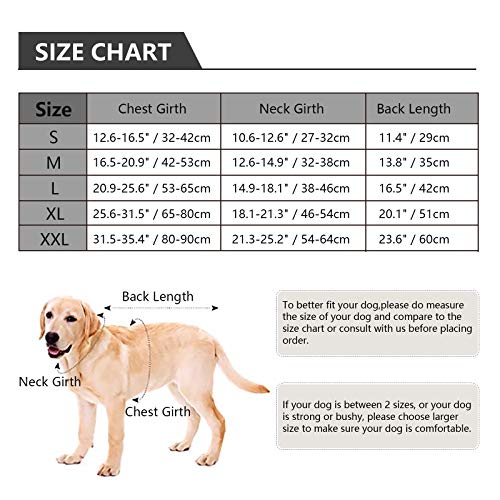 SIZE CHART

| Size | Chest Girth | Neck Girth | Back Length |
|---|---|---|---|
| S | 12.6-16.5" / 32-42cm | 10.6-12.6" / 27-32cm | 11.4" / 29cm |
| M | 16.5-20.9" / 42-53cm | 12.6-14.9" / 32-38cm | 13.8" / 35cm |
| L | 20.9-25.6" / 53-65cm | 14.9-18.1" / 38-46cm | 16.5" / 42cm |
| XL | 25.6-31.5" / 65-80cm | 18.1-21.3" / 46-54cm | 20.1" / 51cm |
| XXL | 31.5-35.4" / 80-90cm | 21.3-25.2" / 54-64cm | 23.6" / 60cm |

Back Length

Neck Girth

Chest Girth

To better fit your dog,please do measure the size of your dog and compare to the size chart or consult with us before placing order.

If your dog is between 2 sizes, or your dog is strong or bushy, please choose larger size to make sure your dog is comfortable.